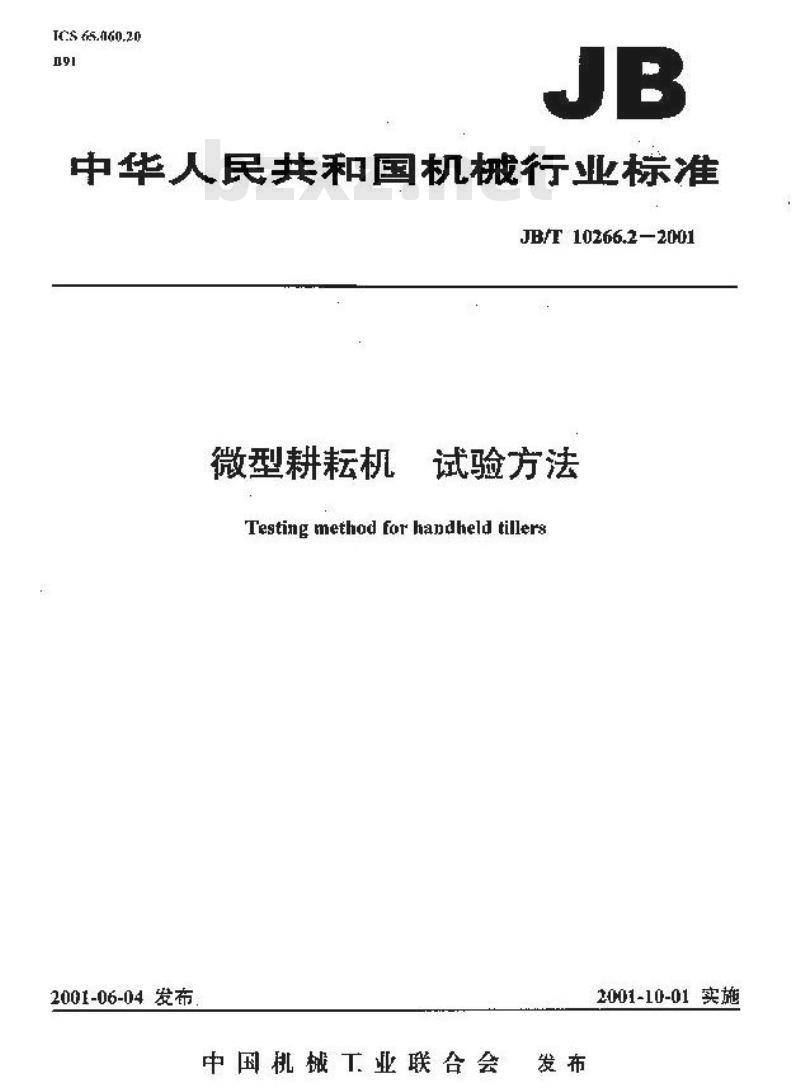 ICS 65.060.20
B91

JB

中华人民共和国机械行业标准

bzxz.net

JB/T 10266.2—2001

微型耕耘机　试验方法

Testing method for handheld tillers

2001-06-04 发布

2001-10-01 实施

中国机械工业联合会　发布